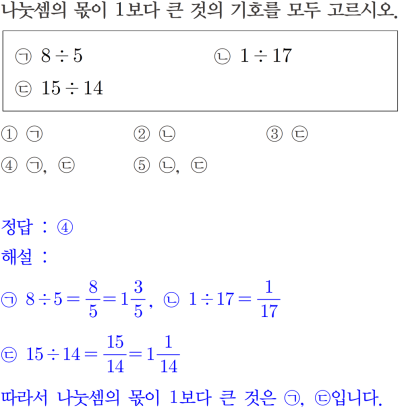 나눗셈의 몫이 1보다 큰 것의 기호를 모두 고르시오.

㉠ $8 \div 5$
㉡ $1 \div 17$
㉢ $15 \div 14$

① ㉠
② ㉡
③ ㉢
④ ㉠, ㉢
⑤ ㉡, ㉢

정답 : ④
해설 :
㉠ $8 \div 5 = \frac{8}{5} = 1\frac{3}{5}$, ㉡ $1 \div 17 = \frac{1}{17}$
㉢ $15 \div 14 = \frac{15}{14} = 1\frac{1}{14}$
따라서 나눗셈의 몫이 1보다 큰 것은 ㉠, ㉢입니다.